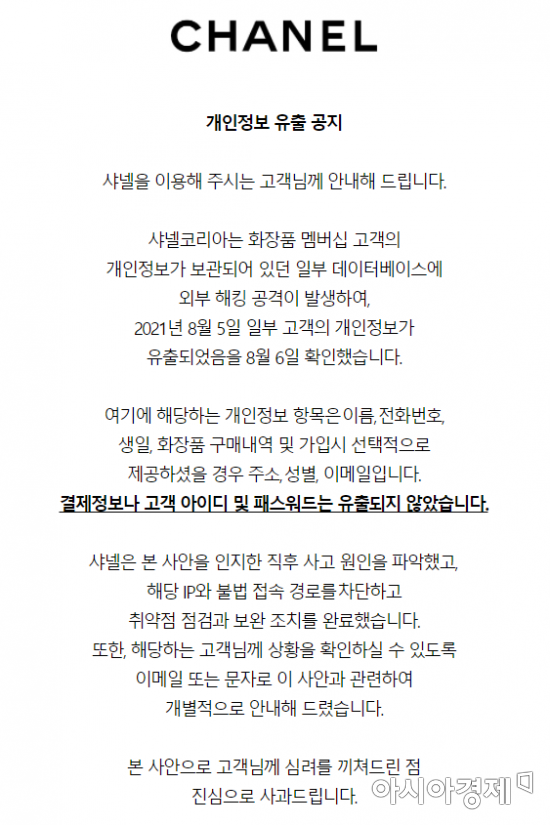 CHANEL

개인정보 유출 공지

샤넬을 이용해 주시는 고객님께 안내해 드립니다.

샤넬코리아는 화장품 멤버십 고객의 개인정보가 보관되어 있던 일부 데이터베이스에 외부 해킹 공격이 발생하여, 2021년 8월 5일 일부 고객의 개인정보가 유출되었음을 8월 6일 확인했습니다.

여기에 해당하는 개인정보 항목은 이름, 전화번호, 생일, 화장품 구매내역 및 가입시 선택적으로 제공하셨을 경우 주소, 성별, 이메일입니다.
결제정보나 고객 아이디 및 패스워드는 유출되지 않았습니다.

샤넬은 본 사안을 인지한 직후 사고 원인을 파악했고, 해당 IP와 불법 접속 경로를 차단하고 취약점 점검과 보완 조치를 완료했습니다.
또한, 해당하는 고객님께 상황을 확인하실 수 있도록 이메일 또는 문자로 이 사안과 관련하여 개별적으로 안내해 드렸습니다.

본 사안으로 고객님께 심려를 끼쳐드린 점 진심으로 사과드립니다.

아시아경제